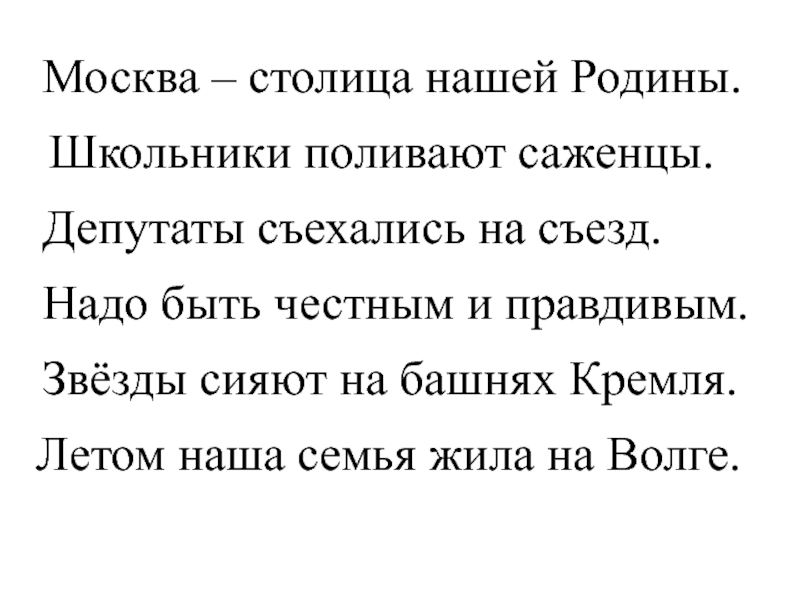 Москва – столица нашей Родины.

Школьники поливают саженцы.

Депутаты съехались на съезд.

Надо быть честным и правдивым.

Звёзды сияют на башнях Кремля.

Летом наша семья жила на Волге.